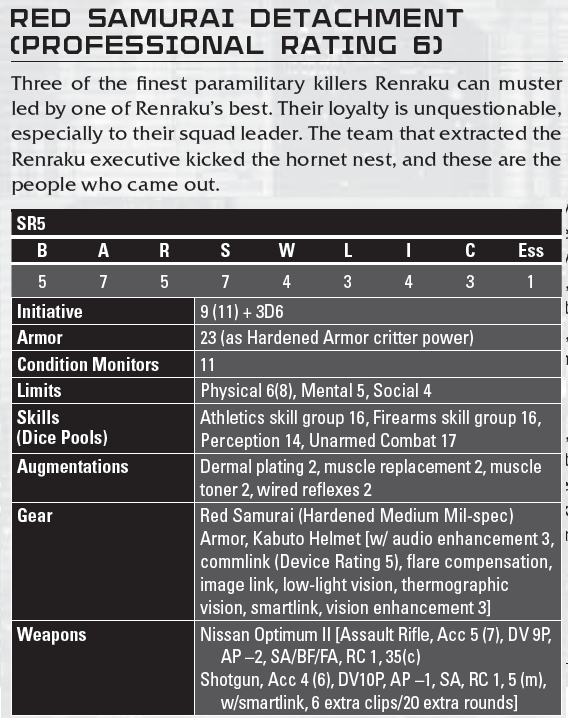 RED SAMURAI DETACHMENT (PROFESSIONAL RATING 6)

Three of the finest paramilitary killers Renraku can muster led by one of Renraku's best. Their loyalty is unquestionable, especially to their squad leader. The team that extracted the Renraku executive kicked the hornet nest, and these are the people who came out.

SR5

| B | A | R | S | W | L | I | C | Ess |
|---|---|---|---|---|---|---|---|---|
| 5 | 7 | 5 | 7 | 4 | 3 | 4 | 3 | 1 |

| | |
|---|---|
| Initiative | 9 (11) + 3D6 |
| Armor | 23 (as Hardened Armor critter power) |
| Condition Monitors | 11 |
| Limits | Physical 6(8), Mental 5, Social 4 |
| Skills (Dice Pools) | Athletics skill group 16, Firearms skill group 16, Perception 14, Unarmed Combat 17 |
| Augmentations | Dermal plating 2, muscle replacement 2, muscle toner 2, wired reflexes 2 |
| Gear | Red Samurai (Hardened Medium Mil-spec) Armor, Kabuto Helmet [w/ audio enhancement 3, commlink (Device Rating 5), flare compensation, image link, low-light vision, thermographic vision, smartlink, vision enhancement 3] |
| Weapons | Nissan Optimum II [Assault Rifle, Acc 5 (7), DV 9P, AP –2, SA/BF/FA, RC 1, 35(c) Shotgun, Acc 4 (6), DV10P, AP –1, SA, RC 1, 5 (m), w/smartlink, 6 extra clips/20 extra rounds] |